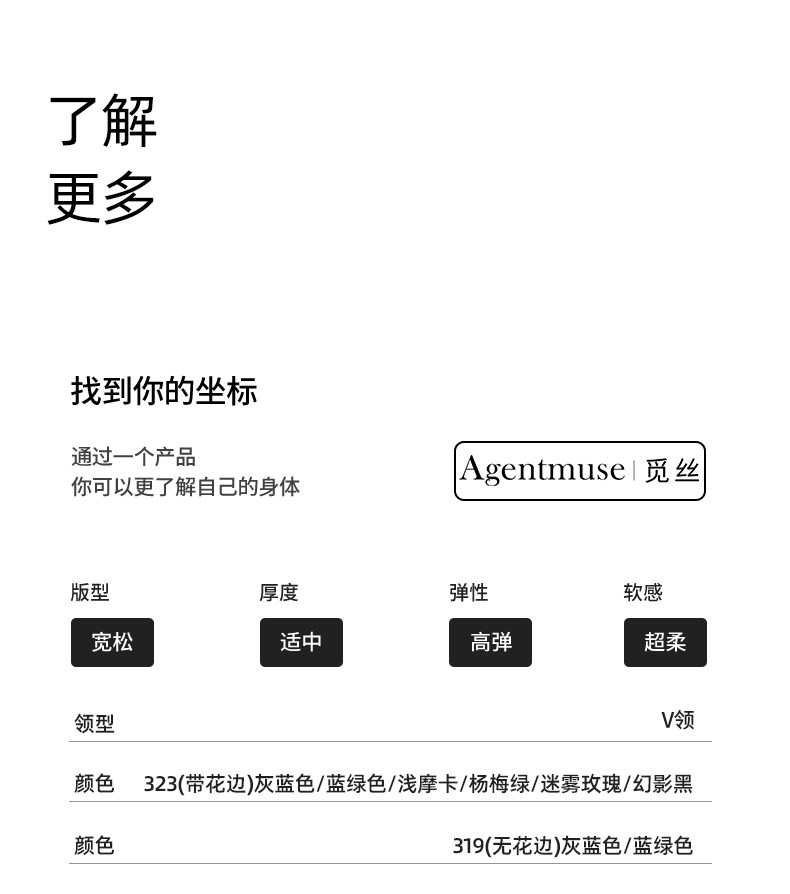 了解
更多

找到你的坐标

通过一个产品
你可以更了解自己的身体

Agentmuse | 觅丝

版型
宽松

厚度
适中

弹性
高弹

软感
超柔

领型 V领

颜色 323(带花边)灰蓝色/蓝绿色/浅摩卡/杨梅绿/迷雾玫瑰/幻影黑

颜色 319(无花边)灰蓝色/蓝绿色